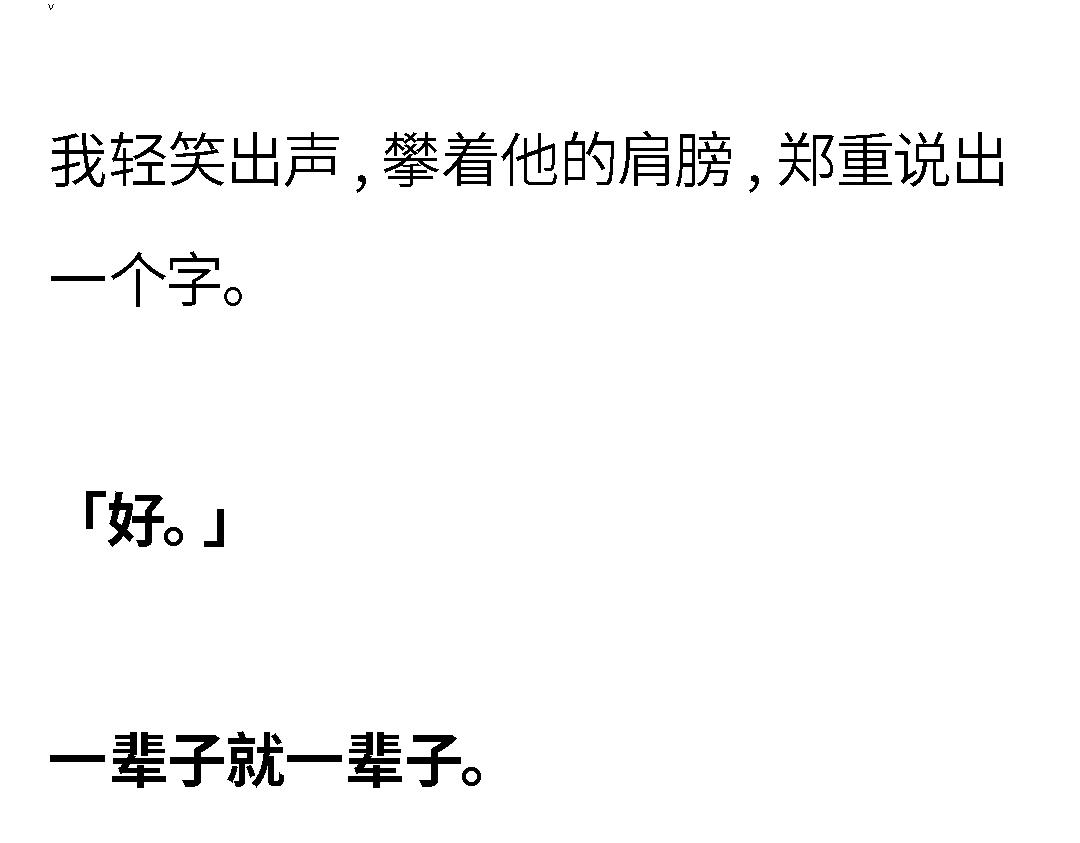 v

我轻笑出声，攀着他的肩膀，郑重说出一个字。

「好。」

一辈子就一辈子。